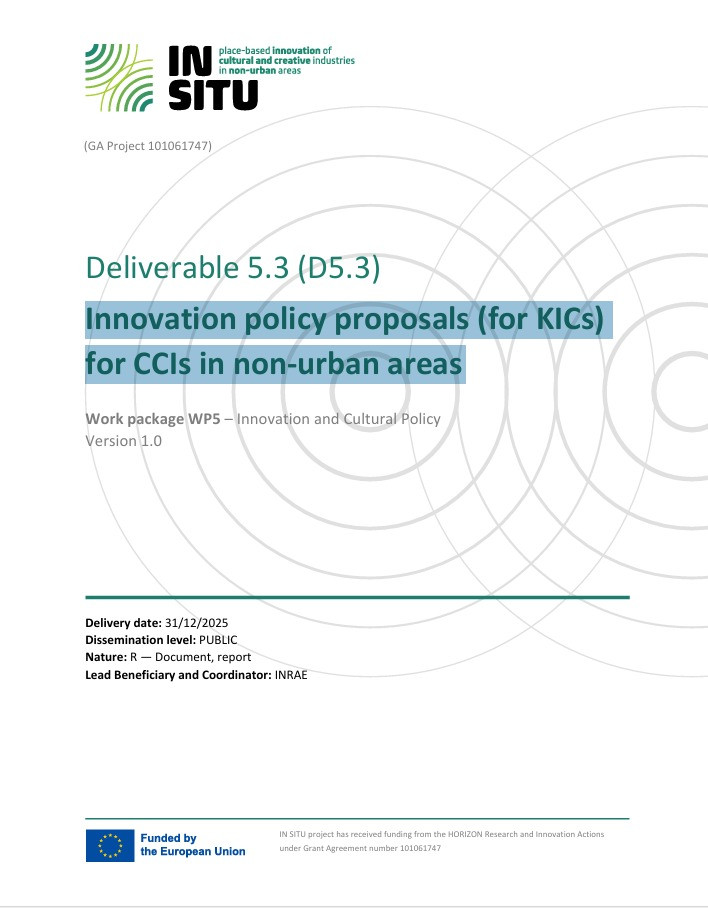 IN SITU

place-based innovation of cultural and creative industries in non-urban areas

(GA Project 101061747)

Deliverable 5.3 (D5.3)

Innovation policy proposals (for KICs) for CCIs in non-urban areas

Work package WP5 – Innovation and Cultural Policy
Version 1.0

Delivery date: 31/12/2025
Dissemination level: PUBLIC
Nature: R — Document, report
Lead Beneficiary and Coordinator: INRAE

Funded by the European Union

IN SITU project has received funding from the HORIZON Research and Innovation Actions under Grant Agreement number 101061747